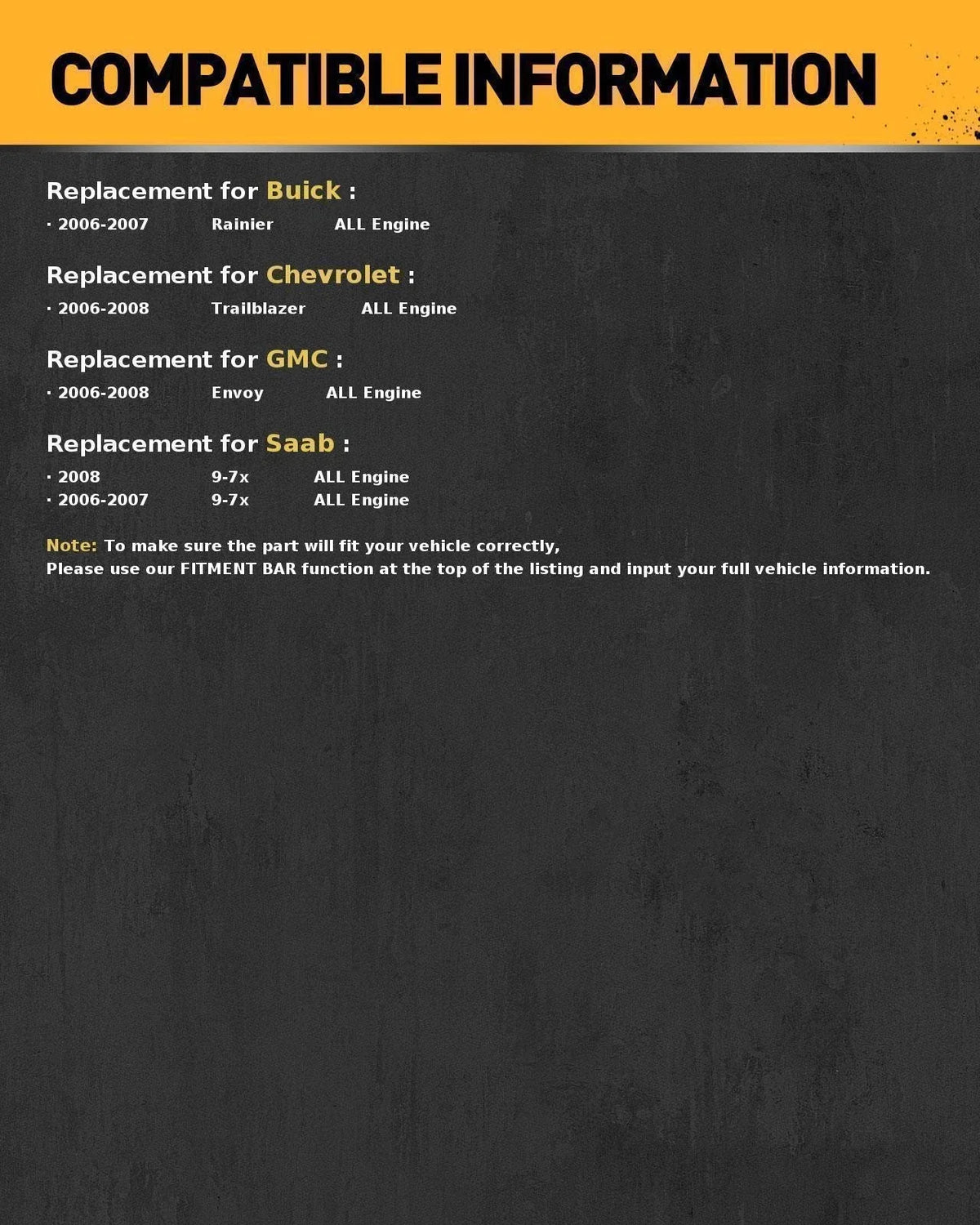 COMPATIBLE INFORMATION

Replacement for Buick :
· 2006-2007 Rainier ALL Engine

Replacement for Chevrolet :
· 2006-2008 Trailblazer ALL Engine

Replacement for GMC :
· 2006-2008 Envoy ALL Engine

Replacement for Saab :
· 2008 9-7x ALL Engine
· 2006-2007 9-7x ALL Engine

Note: To make sure the part will fit your vehicle correctly,
Please use our FITMENT BAR function at the top of the listing and input your full vehicle information.